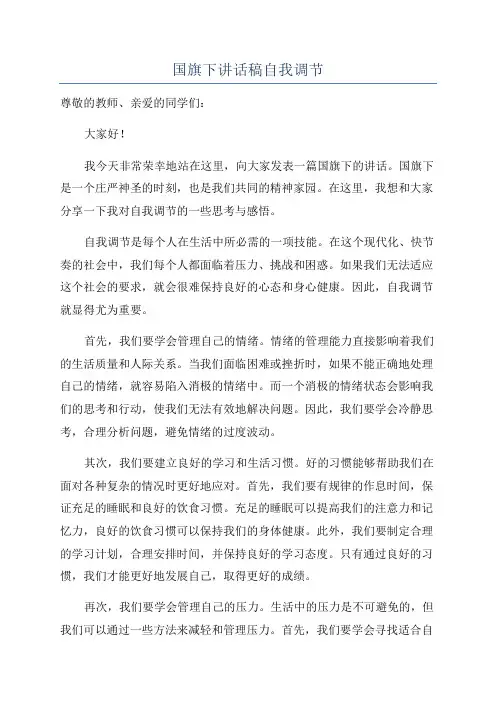 国旗下讲话稿自我调节

尊敬的教师、亲爱的同学们：

大家好！

我今天非常荣幸地站在这里，向大家发表一篇国旗下的讲话。国旗下是一个庄严神圣的时刻，也是我们共同的精神家园。在这里，我想和大家分享一下我对自我调节的一些思考与感悟。

自我调节是每个人在生活中所必需的一项技能。在这个现代化、快节奏的社会中，我们每个人都面临着压力、挑战和困惑。如果我们无法适应这个社会的要求，就会很难保持良好的心态和身心健康。因此，自我调节就显得尤为重要。

首先，我们要学会管理自己的情绪。情绪的管理能力直接影响着我们的生活质量和人际关系。当我们面临困难或挫折时，如果不能正确地处理自己的情绪，就容易陷入消极的情绪中。而一个消极的情绪状态会影响我们的思考和行动，使我们无法有效地解决问题。因此，我们要学会冷静思考，合理分析问题，避免情绪的过度波动。

其次，我们要建立良好的学习和生活习惯。好的习惯能够帮助我们在面对各种复杂的情况时更好地应对。首先，我们要有规律的作息时间，保证充足的睡眠和良好的饮食习惯。充足的睡眠可以提高我们的注意力和记忆力，良好的饮食习惯可以保持我们的身体健康。此外，我们要制定合理的学习计划，合理安排时间，并保持良好的学习态度。只有通过良好的习惯，我们才能更好地发展自己，取得更好的成绩。

再次，我们要学会管理自己的压力。生活中的压力是不可避免的，但我们可以通过一些方法来减轻和管理压力。首先，我们要学会寻找适合自